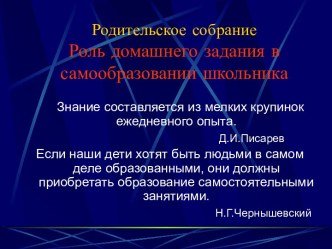 Родительское собрание
Роль домашнего задания в самообразовании школьника

Знание составляется из мелких крупинок ежедневного опыта.

Д.И.Писарев

Если наши дети хотят быть людьми в самом деле образованными, они должны приобретать образование самостоятельными занятиями.

Н.Г.Чернышевский